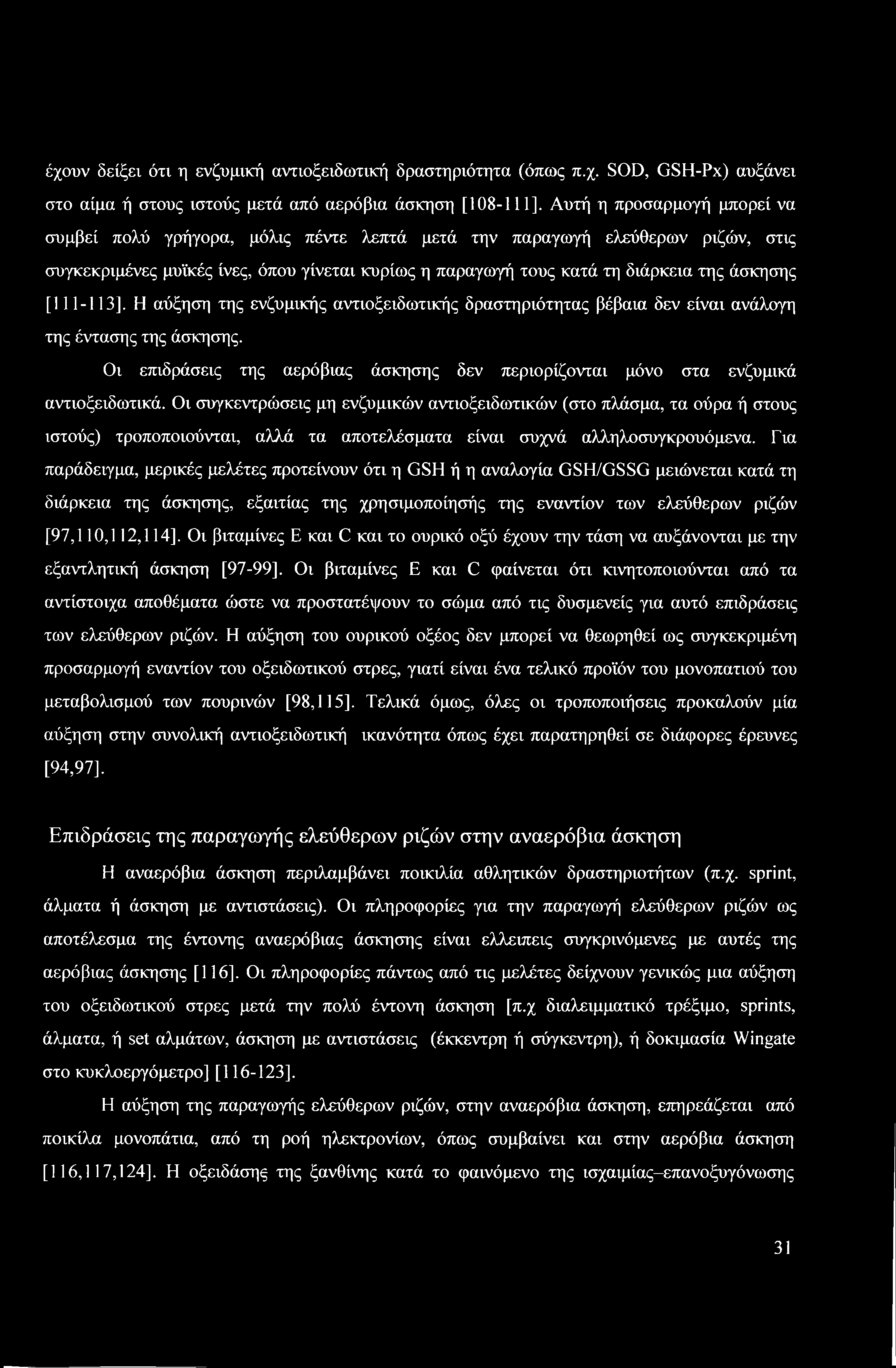 έχουν δείξει ότι η ενζυμική αντιοξειδωτική δραστηριότητα (όπως π.χ. SOD, GSH-Px) αυξάνει στο αίμα ή στους ιστούς μετά από αερόβια άσκηση [108-111]. Αυτή η προσαρμογή μπορεί να συμβεί πολύ γρήγορα, μόλις πέντε λεπτά μετά την παραγωγή ελεύθερων ριζών, στις συγκεκριμένες μυϊκές ίνες, όπου γίνεται κυρίως η παραγωγή τους κατά τη διάρκεια της άσκησης [111-113]. Η αύξηση της ενζυμικής αντιοξειδωτικής δραστηριότητας βέβαια δεν είναι ανάλογη της έντασης της άσκησης.

Οι επιδράσεις της αερόβιας άσκησης δεν περιορίζονται μόνο στα ενζυμικά αντιοξειδωτικά. Οι συγκεντρώσεις μη ενζυμικών αντιοξειδωτικών (στο πλάσμα, τα ούρα ή στους ιστούς) τροποποιούνται, αλλά τα αποτελέσματα είναι συχνά αλληλοσυγκρουόμενα. Για παράδειγμα, μερικές μελέτες προτείνουν ότι η GSH ή η αναλογία GSH/GSSG μειώνεται κατά τη διάρκεια της άσκησης, εξαιτίας της χρησιμοποίησής της εναντίον των ελεύθερων ριζών [97,110,112,114]. Οι βιταμίνες Ε και C και το ουρικό οξύ έχουν την τάση να αυξάνονται με την εξαντλητική άσκηση [97-99]. Οι βιταμίνες Ε και C φαίνεται ότι κινητοποιούνται από τα αντίστοιχα αποθέματα ώστε να προστατέψουν το σώμα από τις δυσμενείς για αυτό επιδράσεις των ελεύθερων ριζών. Η αύξηση του ουρικού οξέος δεν μπορεί να θεωρηθεί ως συγκεκριμένη προσαρμογή εναντίον του οξειδωτικού στρες, γιατί είναι ένα τελικό προϊόν του μονοπατιού του μεταβολισμού των πουρινών [98,115]. Τελικά όμως, όλες οι τροποποιήσεις προκαλούν μία αύξηση στην συνολική αντιοξειδωτική ικανότητα όπως έχει παρατηρηθεί σε διάφορες έρευνες [94,97].

Επιδράσεις της παραγωγής ελεύθερων ριζών στην αναερόβια άσκηση

Η αναερόβια άσκηση περιλαμβάνει ποικιλία αθλητικών δραστηριοτήτων (π.χ. sprint, άλματα ή άσκηση με αντιστάσεις). Οι πληροφορίες για την παραγωγή ελεύθερων ριζών ως αποτέλεσμα της έντονης αναερόβιας άσκησης είναι ελλειπεις συγκρινόμενες με αυτές της αερόβιας άσκησης [116]. Οι πληροφορίες πάντως από τις μελέτες δείχνουν γενικώς μια αύξηση του οξειδωτικού στρες μετά την πολύ έντονη άσκηση [π.χ διαλειμματικό τρέξιμο, sprints, άλματα, ή set αλμάτων, άσκηση με αντιστάσεις (έκκεντρη ή σύγκεντρη), ή δοκιμασία Wingate στο κυκλοεργόμετρο] [116-123].

Η αύξηση της παραγωγής ελεύθερων ριζών, στην αναερόβια άσκηση, επηρεάζεται από ποικίλα μονοπάτια, από τη ροή ηλεκτρονίων, όπως συμβαίνει και στην αερόβια άσκηση [116,117,124]. Η οξειδάσης της ξανθίνης κατά το φαινόμενο της ισχαιμίας–επανοξυγόνωσης

31